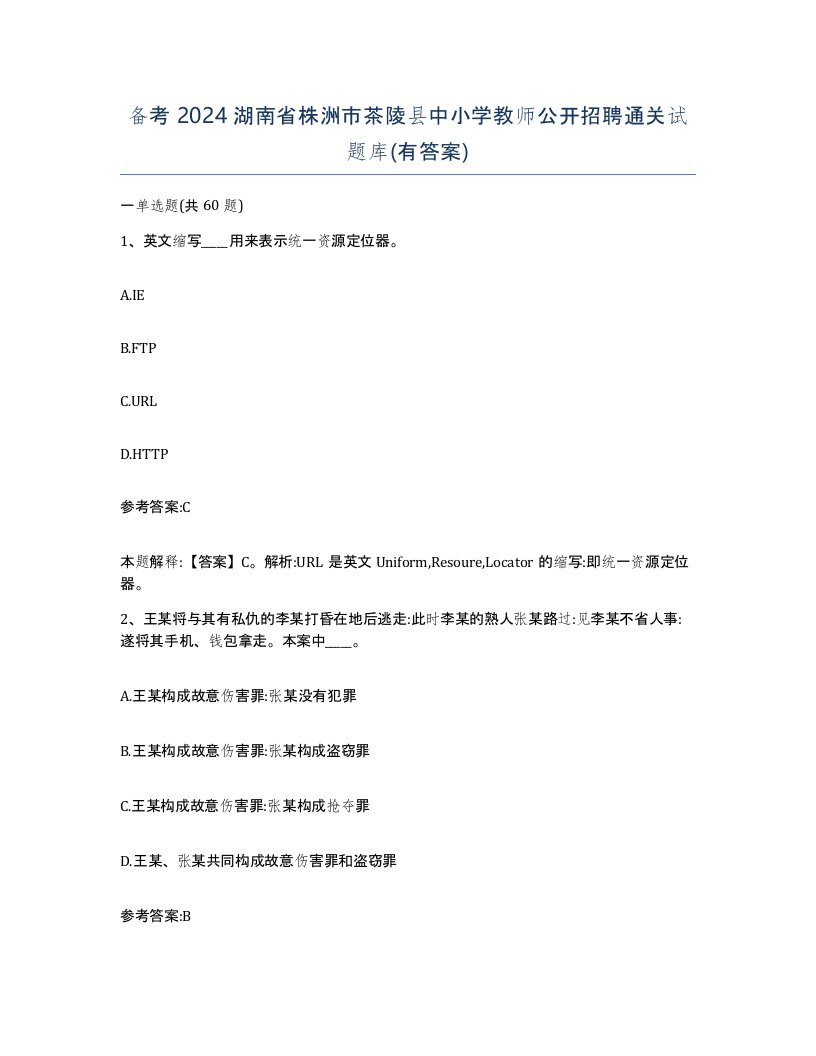 备考 2024 湖南省株洲市茶陵县中小学教师公开招聘通关试题库(有答案)

一单选题(共 60 题)

1、英文缩写____用来表示统一资源定位器。

A.IE

B.FTP

C.URL

D.HTTP

参考答案:C

本题解释:【答案】C。解析:URL 是英文 Uniform,Resoure,Locator 的缩写:即统一资源定位器。

2、王某将与其有私仇的李某打昏在地后逃走:此时李某的熟人张某路过:见李某不省人事:遂将其手机、钱包拿走。本案中____。

A.王某构成故意伤害罪:张某没有犯罪

B.王某构成故意伤害罪:张某构成盗窃罪

C.王某构成故意伤害罪:张某构成抢夺罪

D.王某、张某共同构成故意伤害罪和盗窃罪

参考答案:B